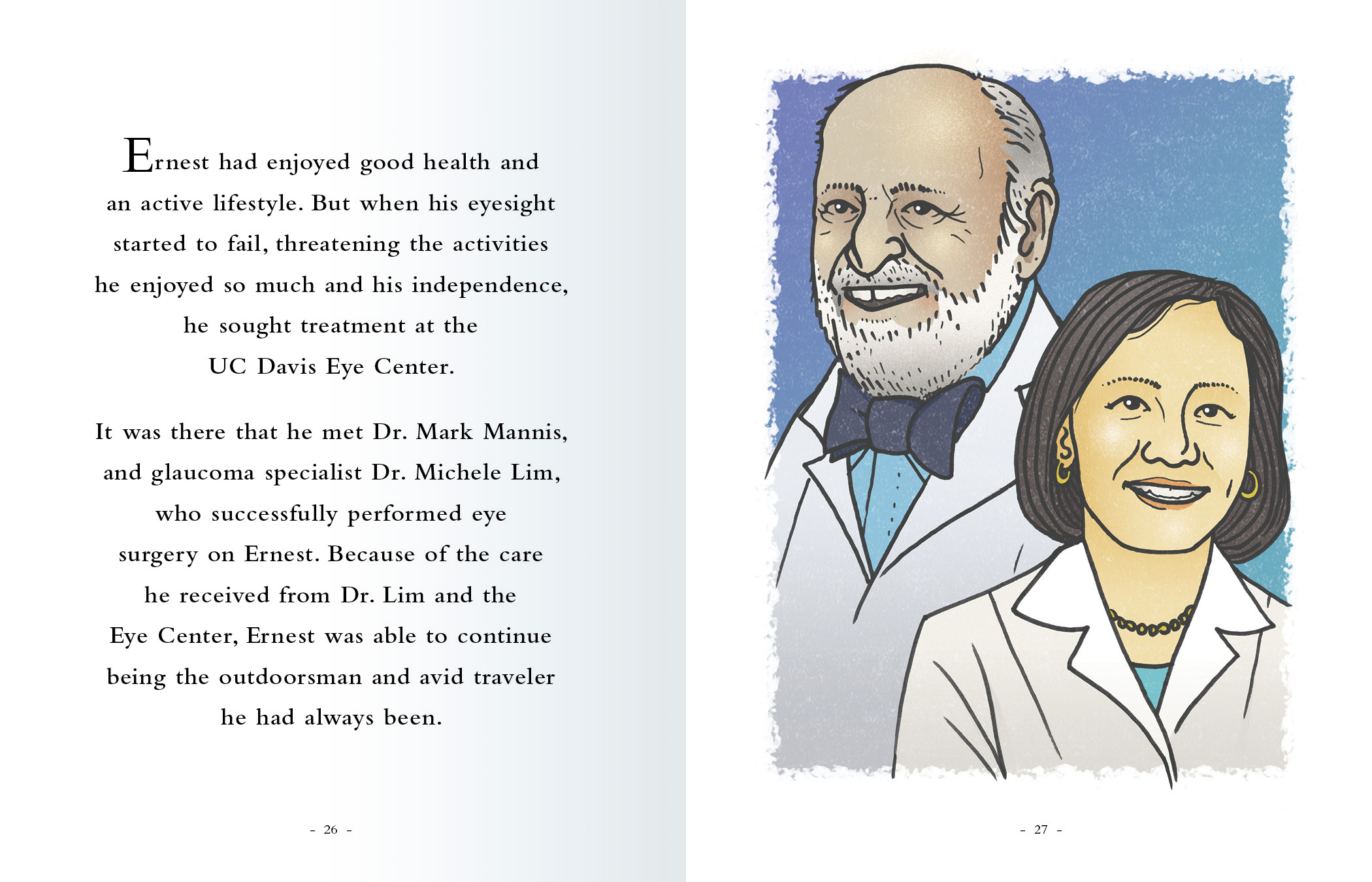 Ernest had enjoyed good health and an active lifestyle. But when his eyesight started to fail, threatening the activities he enjoyed so much and his independence, he sought treatment at the UC Davis Eye Center.

It was there that he met Dr. Mark Mannis, and glaucoma specialist Dr. Michele Lim, who successfully performed eye surgery on Ernest. Because of the care he received from Dr. Lim and the Eye Center, Ernest was able to continue being the outdoorsman and avid traveler he had always been.

- 26 -

- 27 -